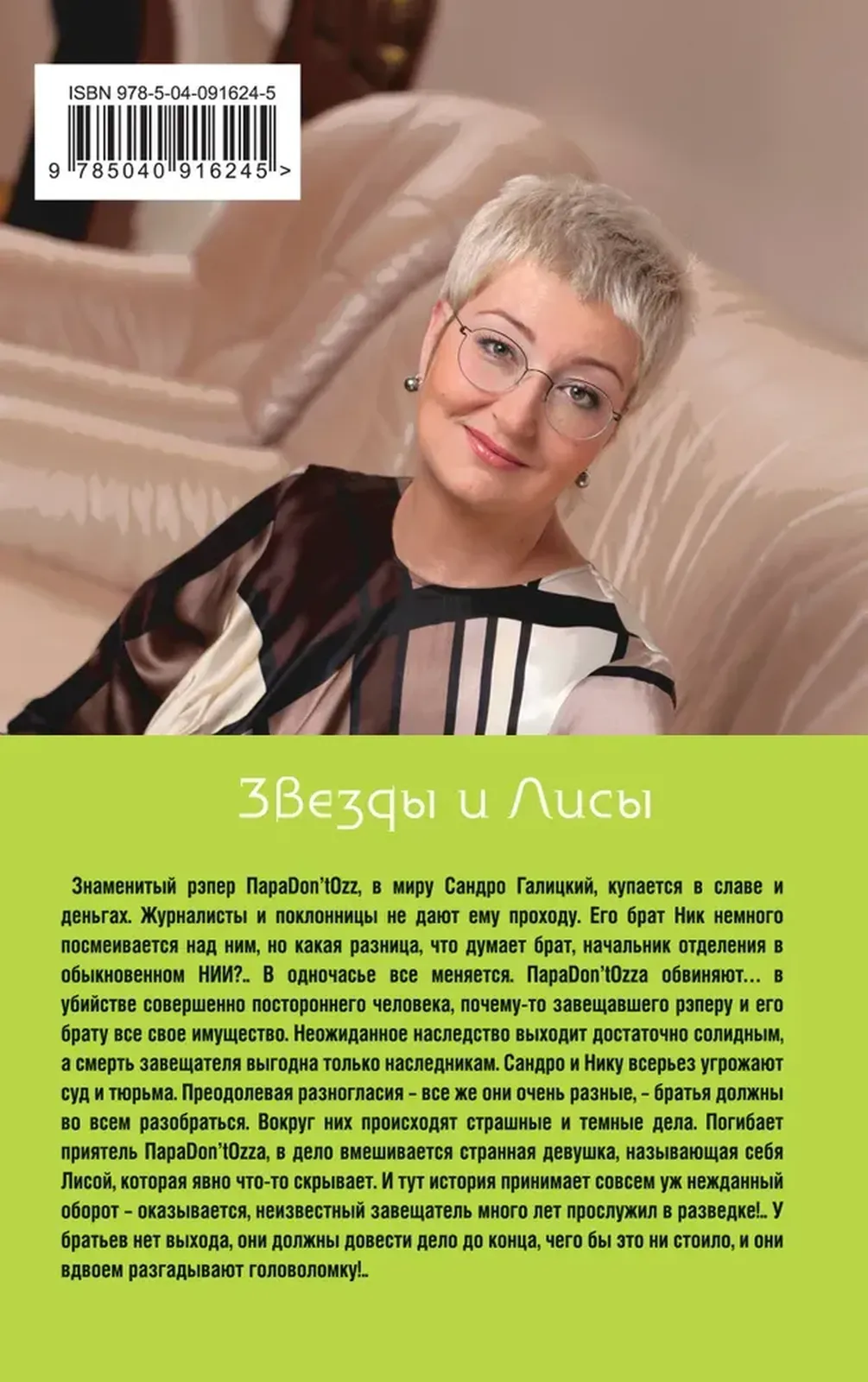 ISBN 978-5-04-091624-5

9 785040 916245 >

Звезды и Лисы

Знаменитый рэпер ПараDon'tOzz, в миру Сандро Галицкий, купается в славе и деньгах. Журналисты и поклонницы не дают ему проходу. Его брат Ник немного посмеивается над ним, но какая разница, что думает брат, начальник отделения в обыкновенном НИИ?.. В одночасье все меняется. ПараDon'tOzza обвиняют… в убийстве совершенно постороннего человека, почему-то завещавшего рэперу и его брату все свое имущество. Неожиданное наследство выходит достаточно солидным, а смерть завещателя выгодна только наследникам. Сандро и Нику всерьез угрожают суд и тюрьма. Преодолевая разногласия – все же они очень разные, – братья должны во всем разобраться. Вокруг них происходят страшные и темные дела. Погибает приятель ПараDon'tOzza, в дело вмешивается странная девушка, называющая себя Лисой, которая явно что-то скрывает. И тут история принимает совсем уж нежданный оборот – оказывается, неизвестный завещатель много лет прослужил в разведке!.. У братьев нет выхода, они должны довести дело до конца, чего бы это ни стоило, и они вдвоем разгадывают головоломку!..